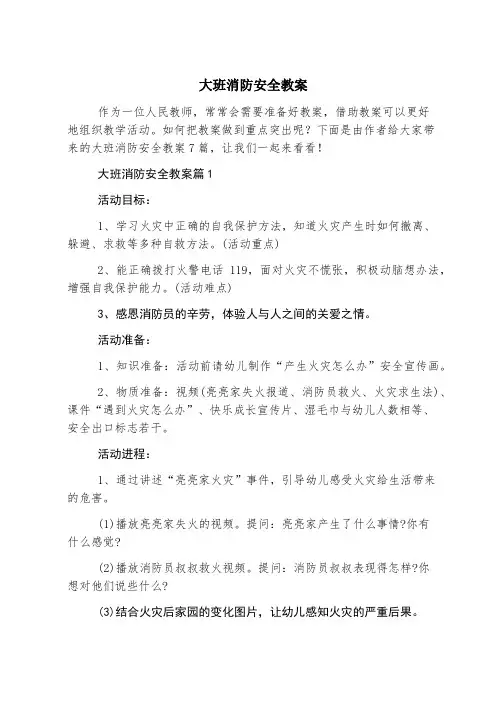 大班消防安全教案

作为一位人民教师，常常会需要准备好教案，借助教案可以更好地组织教学活动。如何把教案做到重点突出呢？下面是由作者给大家带来的大班消防安全教案7篇，让我们一起来看看！

大班消防安全教案篇1

活动目标：

1、学习火灾中正确的自我保护方法，知道火灾产生时如何撤离、躲避、求救等多种自救方法。(活动重点)

2、能正确拨打火警电话119，面对火灾不慌张，积极动脑想办法，增强自我保护能力。(活动难点)

3、感恩消防员的辛劳，体验人与人之间的关爱之情。

活动准备：

1、知识准备：活动前请幼儿制作“产生火灾怎么办”安全宣传画。

2、物质准备：视频(亮亮家失火报道、消防员救火、火灾求生法)、课件“遇到火灾怎么办”、快乐成长宣传片、湿毛巾与幼儿人数相等、安全出口标志若干。

活动进程：

1、通过讲述“亮亮家火灾”事件，引导幼儿感受火灾给生活带来的危害。

(1)播放亮亮家失火的视频。提问：亮亮家产生了什么事情?你有什么感觉?

(2)播放消防员叔叔救火视频。提问：消防员叔叔表现得怎样?你想对他们说些什么?

(3)结合火灾后家园的变化图片，让幼儿感知火灾的严重后果。